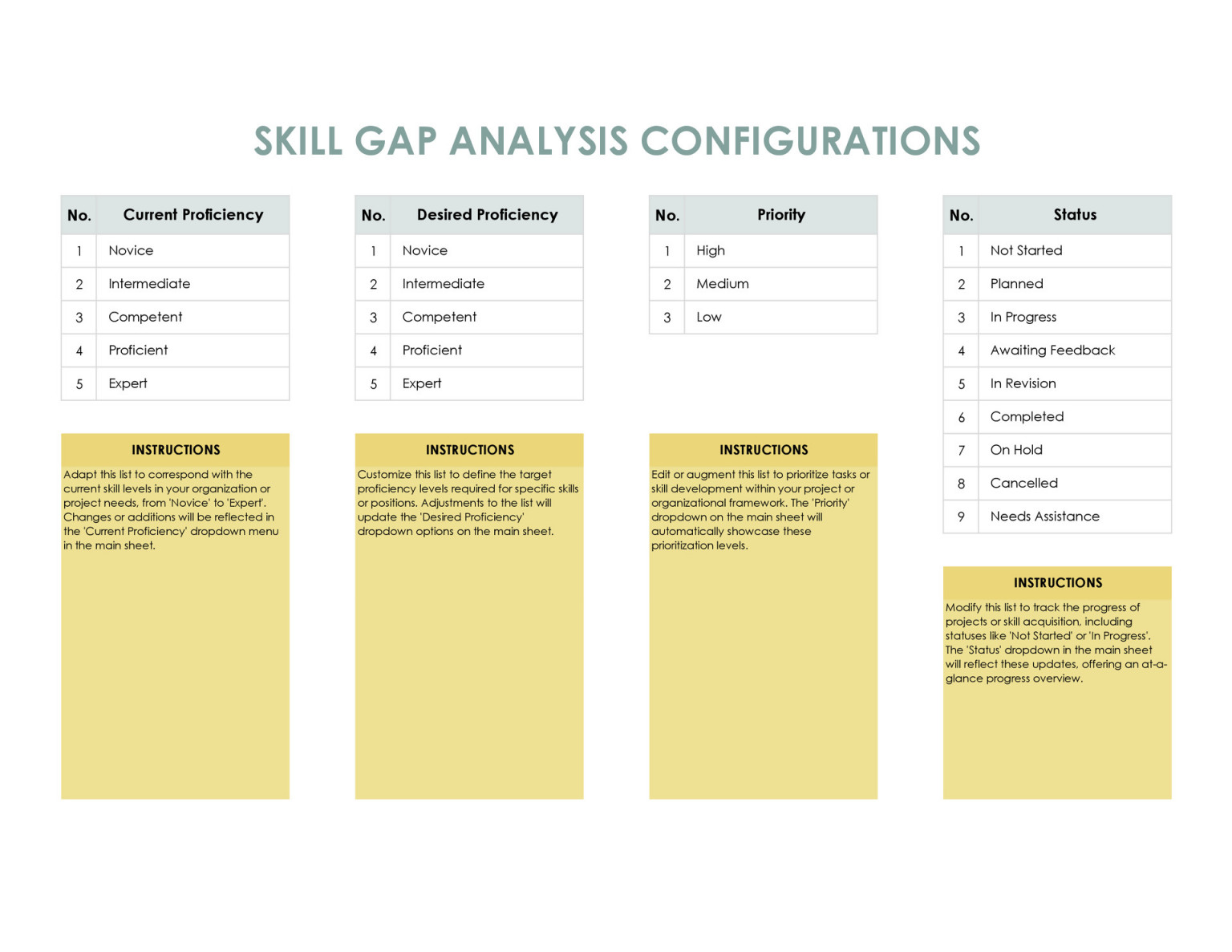 SKILL GAP ANALYSIS CONFIGURATIONS

| No. | Current Proficiency |
|---|---|
| 1 | Novice |
| 2 | Intermediate |
| 3 | Competent |
| 4 | Proficient |
| 5 | Expert |

INSTRUCTIONS

Adapt this list to correspond with the current skill levels in your organization or project needs, from 'Novice' to 'Expert'. Changes or additions will be reflected in the 'Current Proficiency' dropdown menu in the main sheet.

| No. | Desired Proficiency |
|---|---|
| 1 | Novice |
| 2 | Intermediate |
| 3 | Competent |
| 4 | Proficient |
| 5 | Expert |

INSTRUCTIONS

Customize this list to define the target proficiency levels required for specific skills or positions. Adjustments to the list will update the 'Desired Proficiency' dropdown options on the main sheet.

| No. | Priority |
|---|---|
| 1 | High |
| 2 | Medium |
| 3 | Low |

INSTRUCTIONS

Edit or augment this list to prioritize tasks or skill development within your project or organizational framework. The 'Priority' dropdown on the main sheet will automatically showcase these prioritization levels.

| No. | Status |
|---|---|
| 1 | Not Started |
| 2 | Planned |
| 3 | In Progress |
| 4 | Awaiting Feedback |
| 5 | In Revision |
| 6 | Completed |
| 7 | On Hold |
| 8 | Cancelled |
| 9 | Needs Assistance |

INSTRUCTIONS

Modify this list to track the progress of projects or skill acquisition, including statuses like 'Not Started' or 'In Progress'. The 'Status' dropdown in the main sheet will reflect these updates, offering an at-a-glance progress overview.